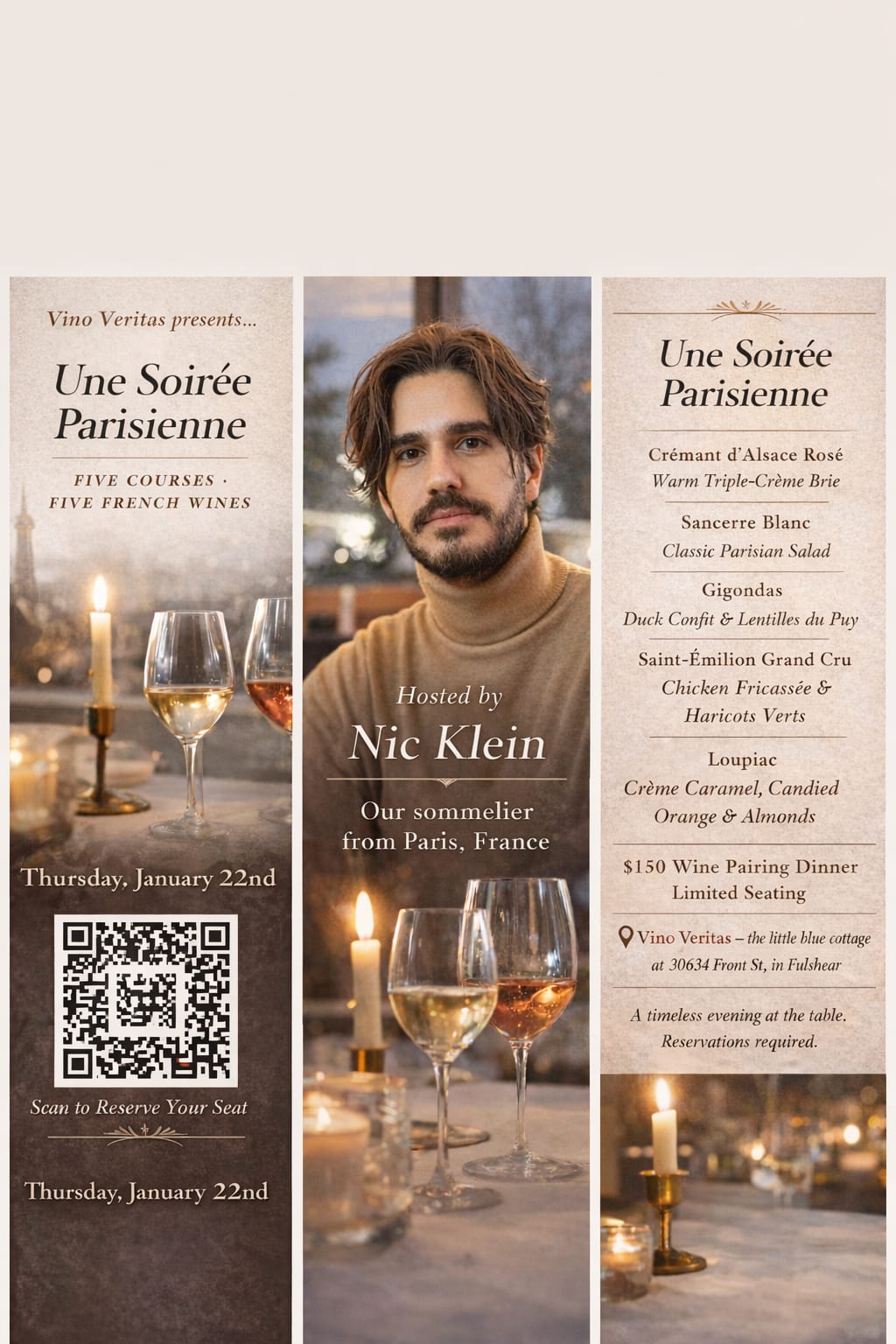 Vino Veritas presents...

Une Soirée Parisienne

FIVE COURSES · FIVE FRENCH WINES

Thursday, January 22nd

Scan to Reserve Your Seat

Thursday, January 22nd

Hosted by

Nic Klein

Our sommelier from Paris, France

Une Soirée Parisienne

Crémant d'Alsace Rosé
Warm Triple-Crème Brie

Sancerre Blanc
Classic Parisian Salad

Gigondas
Duck Confit & Lentilles du Puy

Saint-Émilion Grand Cru
Chicken Fricassée & Haricots Verts

Loupiac
Crème Caramel, Candied Orange & Almonds

$150 Wine Pairing Dinner
Limited Seating

Vino Veritas – the little blue cottage at 30634 Front St, in Fulshear

A timeless evening at the table.
Reservations required.